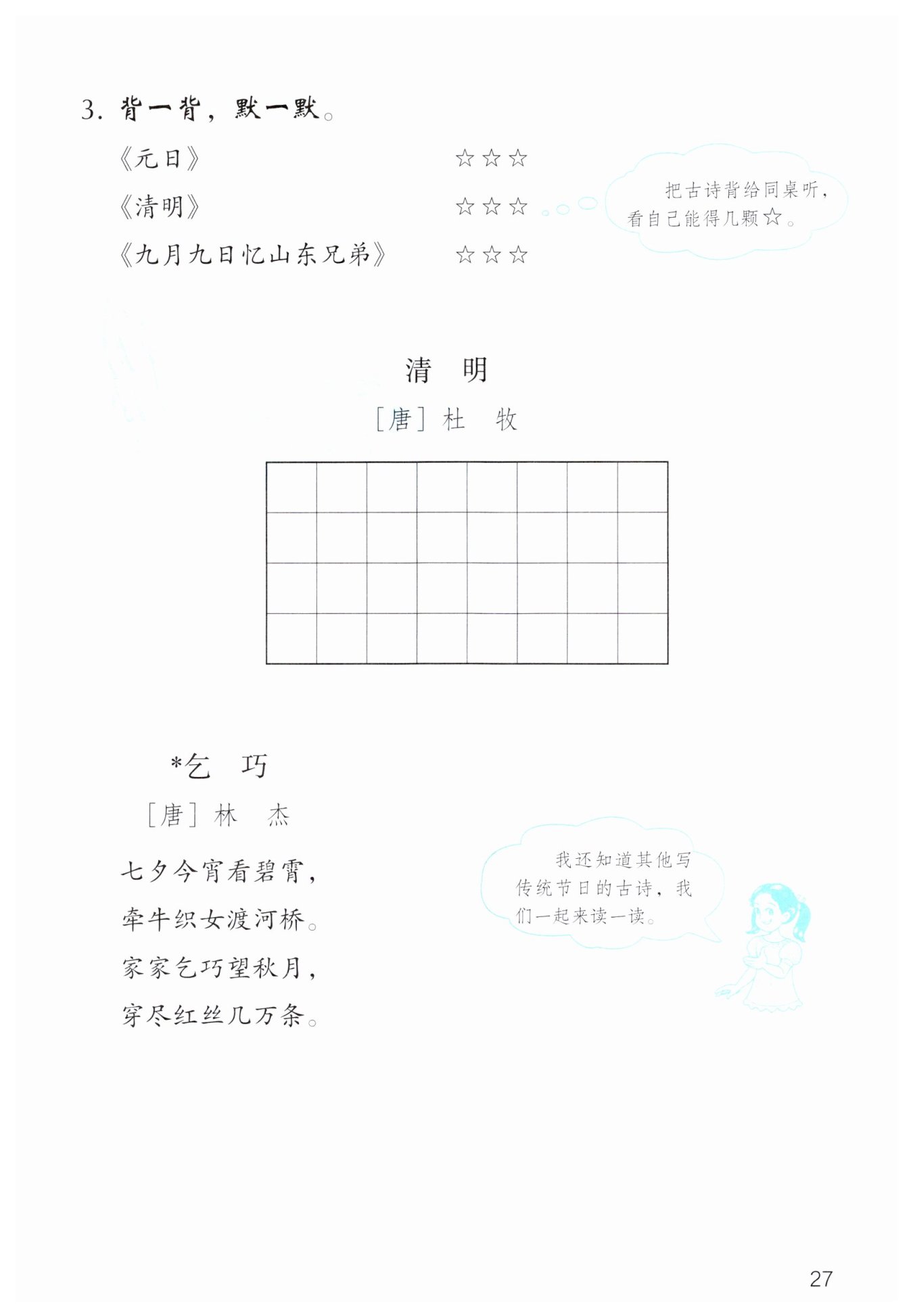 3. 背一背，默一默。

《元日》 ☆☆☆

《清明》 ☆☆☆

《九月九日忆山东兄弟》 ☆☆☆

把古诗背给同桌听，看自己能得几颗☆。

清 明

［唐］杜 牧

*乞 巧

［唐］林 杰

七夕今宵看碧霄，
牵牛织女渡河桥。
家家乞巧望秋月，
穿尽红丝几万条。

我还知道其他写传统节日的古诗，我们一起来读一读。

27